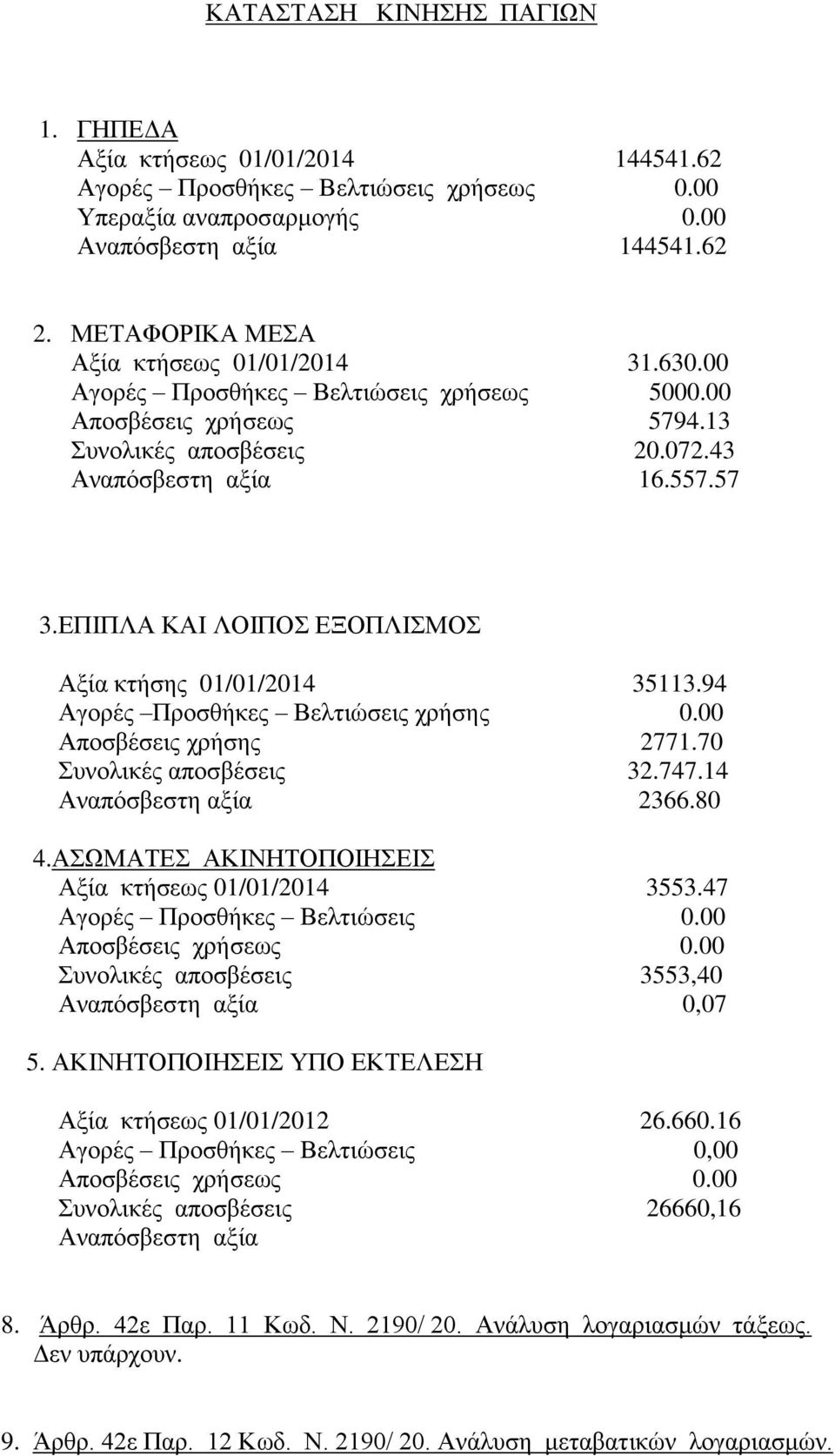 ΚΑΤΑΣΤΑΣΗ ΚΙΝΗΣΗΣ ΠΑΓΙΩΝ

1. ΓΗΠΕΔΑ
Αξία κτήσεως 01/01/2014 144541.62
Αγορές – Προσθήκες – Βελτιώσεις χρήσεως 0.00
Υπεραξία αναπροσαρμογής 0.00
Αναπόσβεστη αξία 144541.62

2. ΜΕΤΑΦΟΡΙΚΑ ΜΕΣΑ
Αξία κτήσεως 01/01/2014 31.630.00
Αγορές – Προσθήκες – Βελτιώσεις χρήσεως 5000.00
Αποσβέσεις χρήσεως 5794.13
Συνολικές αποσβέσεις 20.072.43
Αναπόσβεστη αξία 16.557.57

3.ΕΠΙΠΛΑ ΚΑΙ ΛΟΙΠΟΣ ΕΞΟΠΛΙΣΜΟΣ

Αξία κτήσης 01/01/2014 35113.94
Αγορές –Προσθήκες – Βελτιώσεις χρήσης 0.00
Αποσβέσεις χρήσης 2771.70
Συνολικές αποσβέσεις 32.747.14
Αναπόσβεστη αξία 2366.80

4.ΑΣΩΜΑΤΕΣ ΑΚΙΝΗΤΟΠΟΙΗΣΕΙΣ
Αξία κτήσεως 01/01/2014 3553.47
Αγορές – Προσθήκες – Βελτιώσεις 0.00
Αποσβέσεις χρήσεως 0.00
Συνολικές αποσβέσεις 3553,40
Αναπόσβεστη αξία 0,07

5. ΑΚΙΝΗΤΟΠΟΙΗΣΕΙΣ ΥΠΟ ΕΚΤΕΛΕΣΗ

Αξία κτήσεως 01/01/2012 26.660.16
Αγορές – Προσθήκες – Βελτιώσεις 0,00
Αποσβέσεις χρήσεως 0.00
Συνολικές αποσβέσεις 26660,16
Αναπόσβεστη αξία

8. Άρθρ. 42ε Παρ. 11 Κωδ. Ν. 2190/ 20. Ανάλυση λογαριασμών τάξεως.
Δεν υπάρχουν.

9. Άρθρ. 42ε Παρ. 12 Κωδ. Ν. 2190/ 20. Ανάλυση μεταβατικών λογαριασμών.